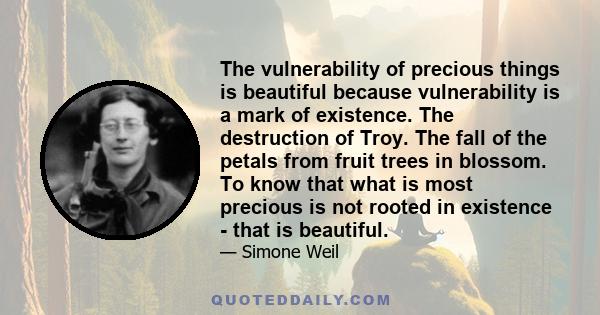 The vulnerability of precious things is beautiful because vulnerability is a mark of existence. The destruction of Troy. The fall of the petals from fruit trees in blossom. To know that what is most precious is not rooted in existence - that is beautiful.

— Simone Weil

QUOTEDDAILY.COM